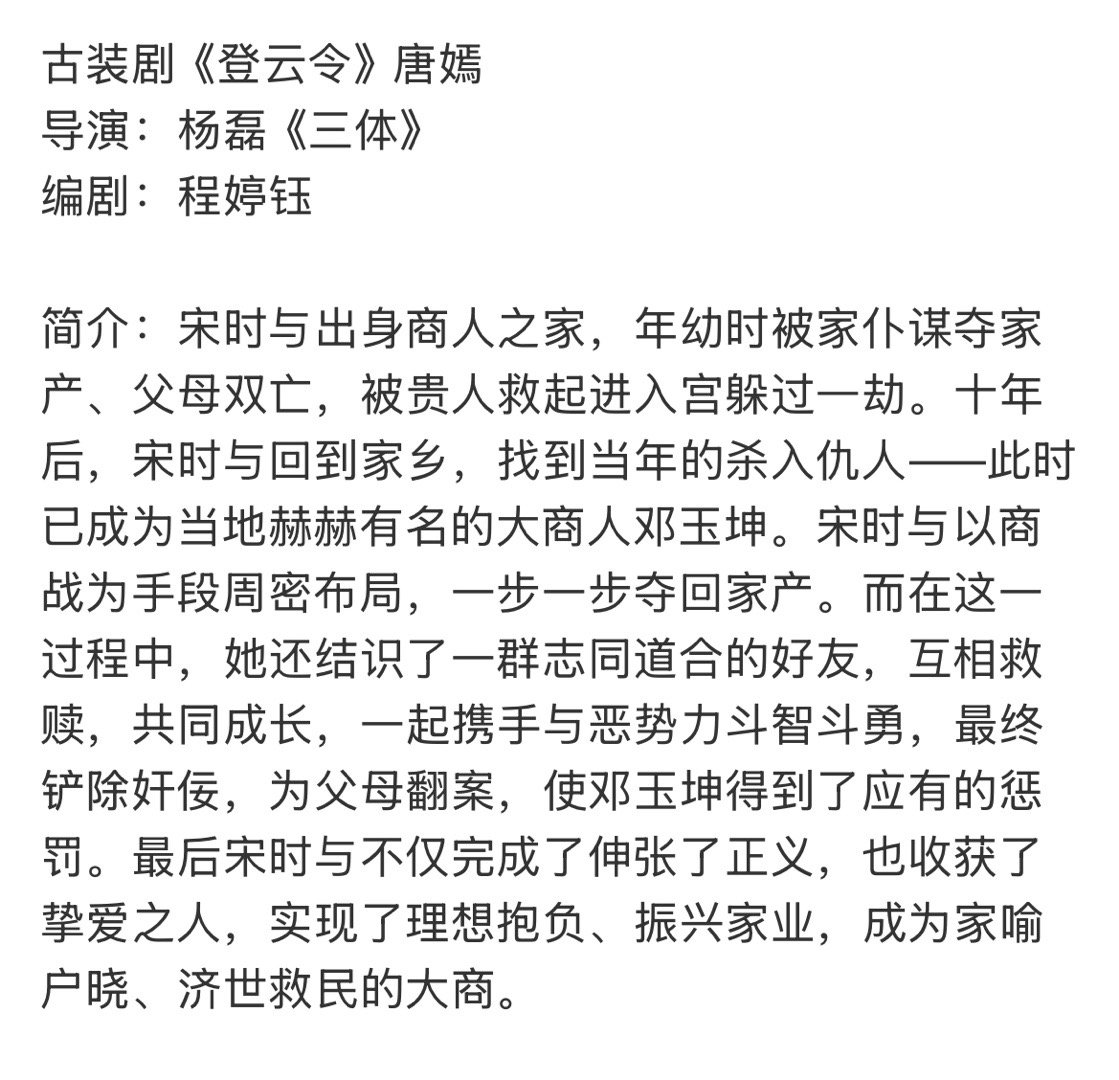 古装剧《登云令》唐嫣
导演：杨磊《三体》
编剧：程婷钰

简介：宋时与出身商人之家，年幼时被家仆谋夺家产、父母双亡，被贵人救起进入宫躲过一劫。十年后，宋时与回到家乡，找到当年的杀入仇人——此时已成为当地赫赫有名的大商人邓玉坤。宋时与以商战为手段周密布局，一步一步夺回家产。而在这一过程中，她还结识了一群志同道合的好友，互相救赎，共同成长，一起携手与恶势力斗智斗勇，最终铲除奸佞，为父母翻案，使邓玉坤得到了应有的惩罚。最后宋时与不仅完成了伸张了正义，也收获了挚爱之人，实现了理想抱负、振兴家业，成为家喻户晓、济世救民的大商。